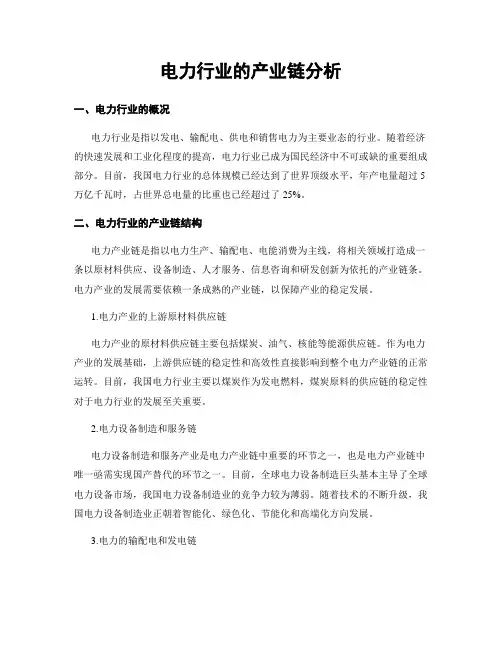 电力行业的产业链分析

一、电力行业的概况

电力行业是指以发电、输配电、供电和销售电力为主要业态的行业。随着经济的快速发展和工业化程度的提高，电力行业已成为国民经济中不可或缺的重要组成部分。目前，我国电力行业的总体规模已经达到了世界顶级水平，年产电量超过5万亿千瓦时，占世界总电量的比重也已经超过了25%。

二、电力行业的产业链结构

电力产业链是指以电力生产、输配电、电能消费为主线，将相关领域打造成一条以原材料供应、设备制造、人才服务、信息咨询和研发创新为依托的产业链条。电力产业的发展需要依赖一条成熟的产业链，以保障产业的稳定发展。

1.电力产业的上游原材料供应链

电力产业的原材料供应链主要包括煤炭、油气、核能等能源供应链。作为电力产业的发展基础，上游供应链的稳定性和高效性直接影响到整个电力产业链的正常运转。目前，我国电力行业主要以煤炭作为发电燃料，煤炭原料的供应链的稳定性对于电力行业的发展至关重要。

2.电力设备制造和服务链

电力设备制造和服务产业是电力产业链中重要的环节之一，也是电力产业链中唯一亟需实现国产替代的环节之一。目前，全球电力设备制造巨头基本主导了全球电力设备市场，我国电力设备制造业的竞争力较为薄弱。随着技术的不断升级，我国电力设备制造业正朝着智能化、绿色化、节能化和高端化方向发展。

3.电力的输配电和发电链